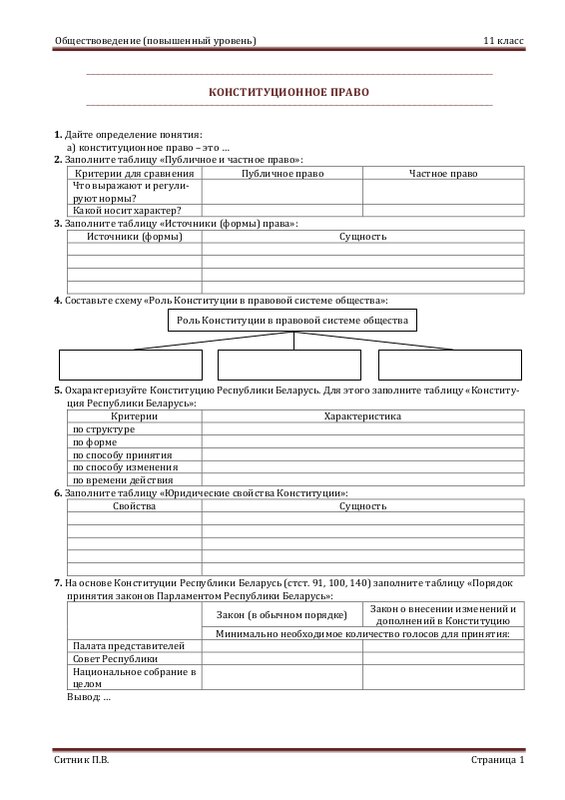 Обществоведение (повышенный уровень)

11 класс

КОНСТИТУЦИОННОЕ ПРАВО

1. Дайте определение понятия:
а) конституционное право – это …
2. Заполните таблицу «Публичное и частное право»:

| Критерии для сравнения | Публичное право | Частное право |
|---|---|---|
| Что выражают и регулируют нормы? | | |
| Какой носит характер? | | |

3. Заполните таблицу «Источники (формы) права»:

| Источники (формы) | Сущность |
|---|---|
| | |
| | |
| | |
| | |

4. Составьте схему «Роль Конституции в правовой системе общества»:

Роль Конституции в правовой системе общества

5. Охарактеризуйте Конституцию Республики Беларусь. Для этого заполните таблицу «Конституция Республики Беларусь»:

| Критерии | Характеристика |
|---|---|
| по структуре | |
| по форме | |
| по способу принятия | |
| по способу изменения | |
| по времени действия | |

6. Заполните таблицу «Юридические свойства Конституции»:

| Свойства | Сущность |
|---|---|
| | |
| | |
| | |
| | |
| | |

7. На основе Конституции Республики Беларусь (стст. 91, 100, 140) заполните таблицу «Порядок принятия законов Парламентом Республики Беларусь»:

| | Закон (в обычном порядке) | Закон о внесении изменений и дополнений в Конституцию |
|---|---|---|
| | Минимально необходимое количество голосов для принятия: | |
| Палата представителей | | |
| Совет Республики | | |
| Национальное собрание в целом | | |

Вывод: …

Ситник П.В.

Страница 1